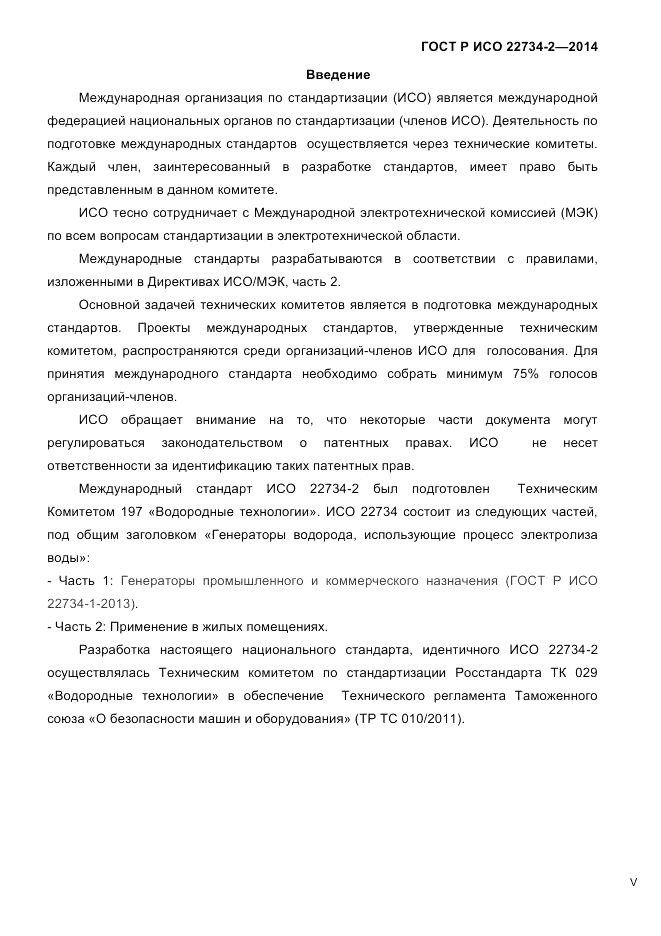 ГОСТ Р ИСО 22734-2—2014

Введение

Международная организация по стандартизации (ИСО) является международной федерацией национальных органов по стандартизации (членов ИСО). Деятельность по подготовке международных стандартов осуществляется через технические комитеты. Каждый член, заинтересованный в разработке стандартов, имеет право быть представленным в данном комитете.

ИСО тесно сотрудничает с Международной электротехнической комиссией (МЭК) по всем вопросам стандартизации в электротехнической области.

Международные стандарты разрабатываются в соответствии с правилами, изложенными в Директивах ИСО/МЭК, часть 2.

Основной задачей технических комитетов является в подготовка международных стандартов. Проекты международных стандартов, утвержденные техническим комитетом, распространяются среди организаций-членов ИСО для голосования. Для принятия международного стандарта необходимо собрать минимум 75% голосов организаций-членов.

ИСО обращает внимание на то, что некоторые части документа могут регулироваться законодательством о патентных правах. ИСО не несет ответственности за идентификацию таких патентных прав.

Международный стандарт ИСО 22734-2 был подготовлен Техническим Комитетом 197 «Водородные технологии». ИСО 22734 состоит из следующих частей, под общим заголовком «Генераторы водорода, использующие процесс электролиза воды»:

- Часть 1: Генераторы промышленного и коммерческого назначения (ГОСТ Р ИСО 22734-1-2013).

- Часть 2: Применение в жилых помещениях.

Разработка настоящего национального стандарта, идентичного ИСО 22734-2 осуществлялась Техническим комитетом по стандартизации Росстандарта ТК 029 «Водородные технологии» в обеспечение Технического регламента Таможенного союза «О безопасности машин и оборудования» (ТР ТС 010/2011).

V